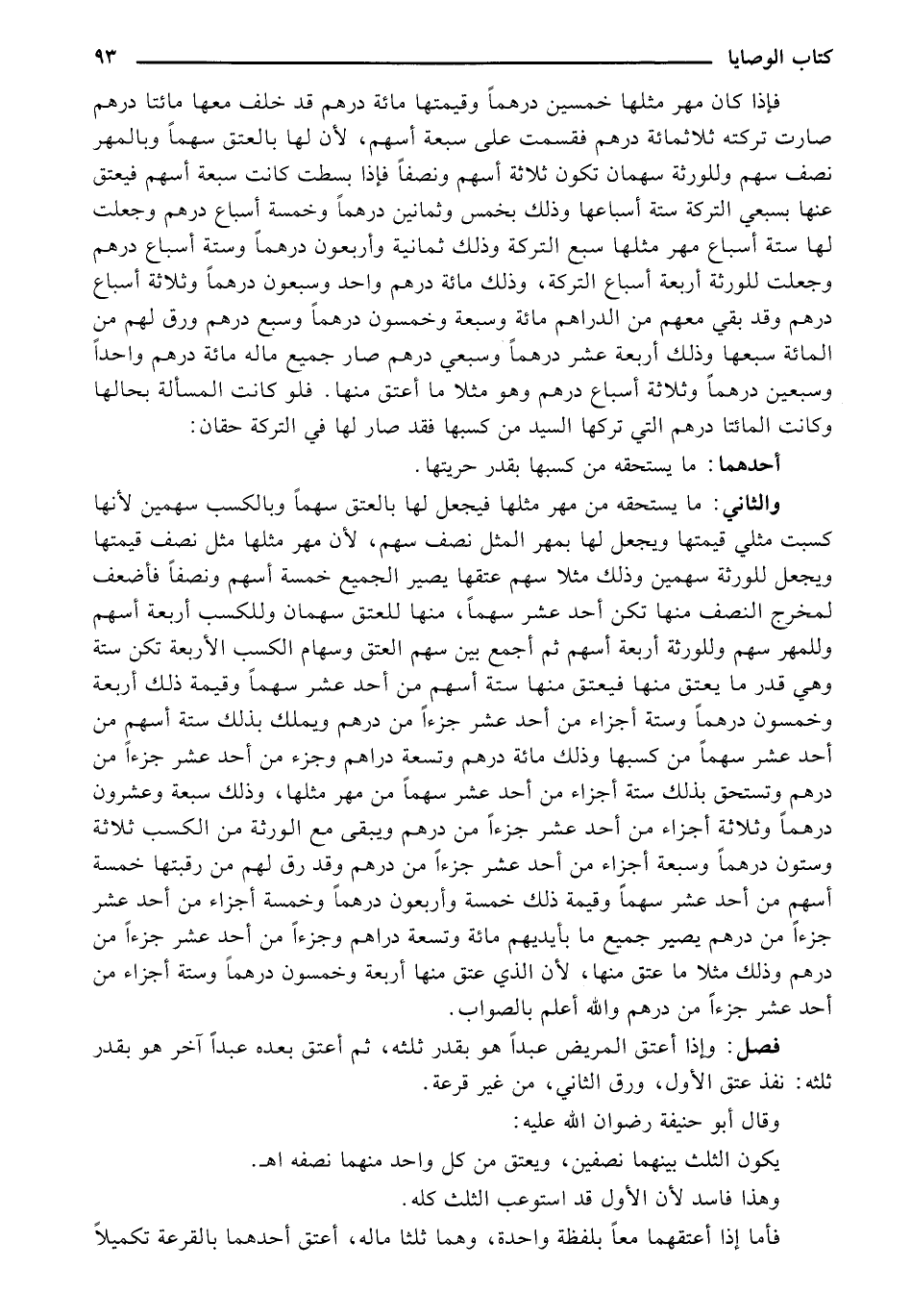 كتاب الوصايا ٩٣

فإذا كان مهر مثلها خمسين درهماً وقيمتها مائة درهم قد خلف معها مائتا درهم صارت تركته ثلاثمائة درهم فقسمت على سبعة أسهم، لأن لها بالعتق سهماً وبالمهر نصف سهم وللورثة سهمان تكون ثلاثة أسهم ونصفاً فإذا بسطت كانت سبعة أسهم فيعتق عنها بسبعي التركة ستة أسباعها وذلك بخمس وثمانين درهماً وخمسة أسباع درهم وجعلت لها ستة أسباع مهر مثلها سبع التركة وذلك ثمانية وأربعون درهماً وستة أسباع درهم وجعلت للورثة أربعة أسباع التركة، وذلك مائة درهم واحد وسبعون درهماً وثلاثة أسباع درهم وقد بقي معهم من الدراهم مائة وسبعة وخمسون درهماً وسبع درهم ورق لهم من المائة سبعها وذلك أربعة عشر درهماً وسبعي درهم صار جميع ماله مائة درهم واحداً وسبعين درهماً وثلاثة أسباع درهم وهو مثلا ما أعتق منها. فلو كانت المسألة بحالها وكانت المائتا درهم التي تركها السيد من كسبها فقد صار لها في التركة حقان:

أحدهما: ما يستحقه من كسبها بقدر حريتها.

والثاني: ما يستحقه من مهر مثلها فيجعل لها بالعتق سهماً وبالكسب سهمين لأنها كسبت مثلي قيمتها ويجعل لها بمهر المثل نصف سهم، لأن مهر مثلها مثل نصف قيمتها ويجعل للورثة سهمين وذلك مثلا سهم عتقها يصير الجميع خمسة أسهم ونصفاً فأضعف لمخرج النصف منها تكن أحد عشر سهماً، منها للعتق سهمان وللكسب أربعة أسهم وللمهر سهم وللورثة أربعة أسهم ثم أجمع بين سهم العتق وسهام الكسب الأربعة تكن ستة وهي قدر ما يعتق منها فيعتق منها ستة أسهم من أحد عشر سهماً وقيمة ذلك أربعة وخمسون درهماً وستة أجزاء من أحد عشر جزءاً من درهم ويملك بذلك ستة أسهم من أحد عشر سهماً من كسبها وذلك مائة درهم وتسعة دراهم وجزء من أحد عشر جزءاً من درهم وتستحق بذلك ستة أجزاء من أحد عشر سهماً من مهر مثلها، وذلك سبعة وعشرون درهماً وثلاثة أجزاء من أحد عشر جزءاً من درهم ويبقى مع الورثة من الكسب ثلاثة وستون درهماً وسبعة أجزاء من أحد عشر جزءاً من درهم وقد رق لهم من رقبتها خمسة أسهم من أحد عشر سهماً وقيمة ذلك خمسة وأربعون درهماً وخمسة أجزاء من أحد عشر جزءاً من درهم يصير جميع ما بأيديهم مائة وتسعة دراهم وجزءاً من أحد عشر جزءاً من درهم وذلك مثلا ما عتق منها، لأن الذي عتق منها أربعة وخمسون درهماً وستة أجزاء من أحد عشر جزءاً من درهم والله أعلم بالصواب.

فصل: وإذا أعتق المريض عبداً هو بقدر ثلثه، ثم أعتق بعده عبداً آخر هو بقدر ثلثه: نفذ عتق الأول، ورق الثاني، من غير قرعة.

وقال أبو حنيفة رضوان الله عليه:

يكون الثلث بينهما نصفين، ويعتق من كل واحد منهما نصفه اهـ.

وهذا فاسد لأن الأول قد استوعب الثلث كله.

فأما إذا أعتقهما معاً بلفظة واحدة، وهما ثلثا ماله، أعتق أحدهما بالقرعة تكميلاً